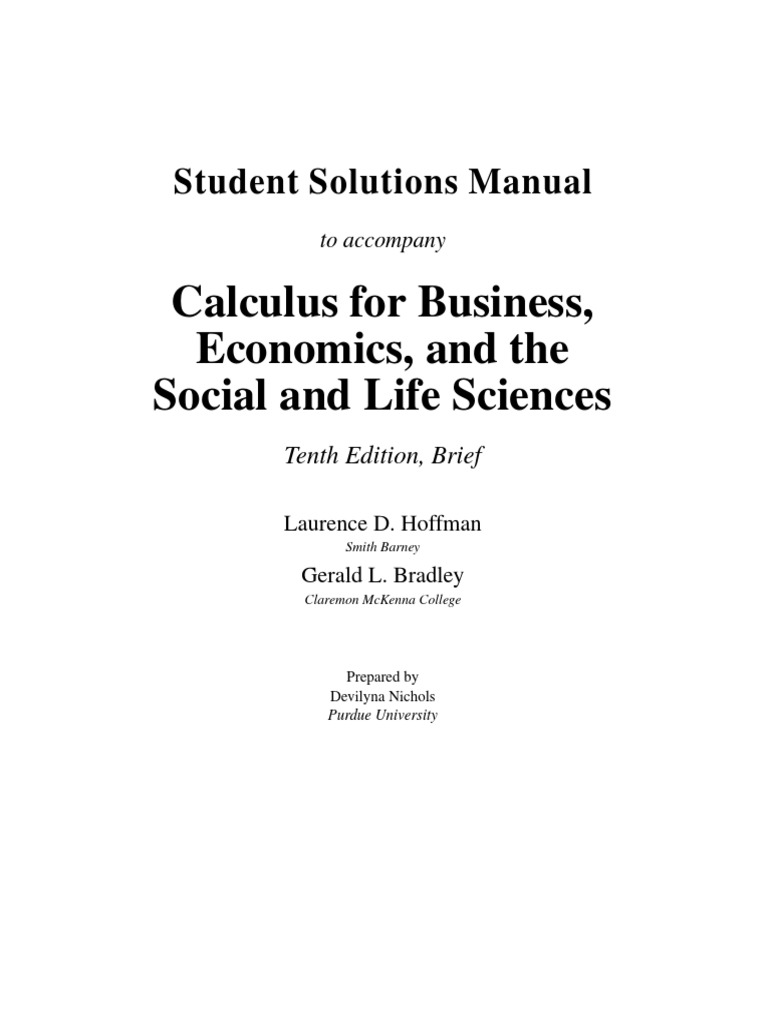 Student Solutions Manual

to accompany

Calculus for Business, Economics, and the Social and Life Sciences

Tenth Edition, Brief

Laurence D. Hoffman
Smith Barney

Gerald L. Bradley
Claremon McKenna College

Prepared by
Devilyna Nichols
Purdue University